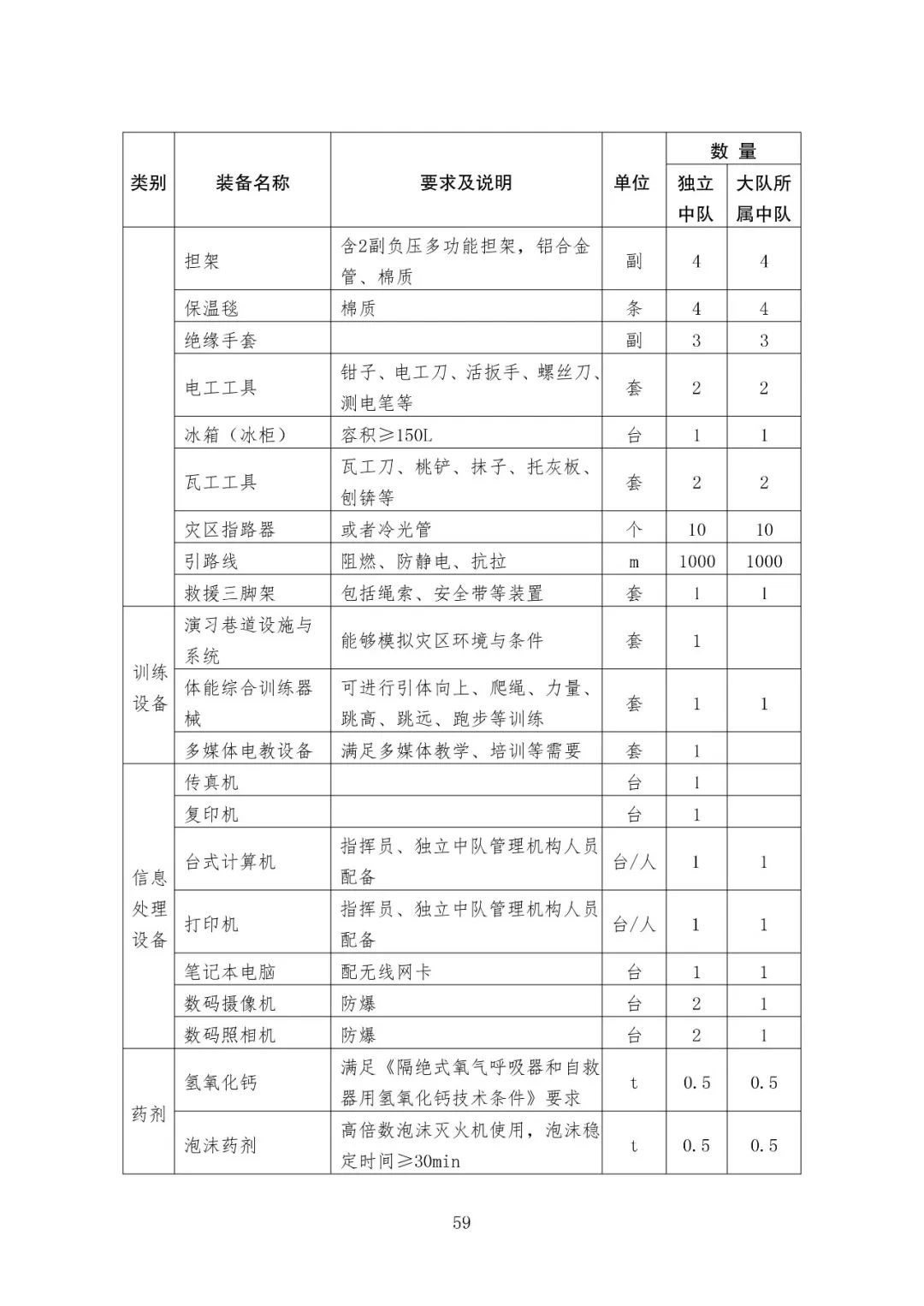 | 类别 | 装备名称 | 要求及说明 | 单位 | 数量 独立中队 | 数量 大队所属中队 |
|---|---|---|---|---|---|
|  | 担架 | 含2副负压多功能担架，铝合金管、棉质 | 副 | 4 | 4 |
|  | 保温毯 | 棉质 | 条 | 4 | 4 |
|  | 绝缘手套 |  | 副 | 3 | 3 |
|  | 电工工具 | 钳子、电工刀、活扳手、螺丝刀、测电笔等 | 套 | 2 | 2 |
|  | 冰箱（冰柜） | 容积≥150L | 台 | 1 | 1 |
|  | 瓦工工具 | 瓦工刀、桃铲、抹子、托灰板、刨锛等 | 套 | 2 | 2 |
|  | 灾区指路器 | 或者冷光管 | 个 | 10 | 10 |
|  | 引路线 | 阻燃、防静电、抗拉 | m | 1000 | 1000 |
|  | 救援三脚架 | 包括绳索、安全带等装置 | 套 | 1 | 1 |
| 训练设备 | 演习巷道设施与系统 | 能够模拟灾区环境与条件 | 套 | 1 |  |
| 训练设备 | 体能综合训练器械 | 可进行引体向上、爬绳、力量、跳高、跳远、跑步等训练 | 套 | 1 | 1 |
| 训练设备 | 多媒体电教设备 | 满足多媒体教学、培训等需要 | 套 | 1 |  |
| 信息处理设备 | 传真机 |  | 台 | 1 |  |
| 信息处理设备 | 复印机 |  | 台 | 1 |  |
| 信息处理设备 | 台式计算机 | 指挥员、独立中队管理机构人员配备 | 台/人 | 1 | 1 |
| 信息处理设备 | 打印机 | 指挥员、独立中队管理机构人员配备 | 台/人 | 1 | 1 |
| 信息处理设备 | 笔记本电脑 | 配无线网卡 | 台 | 1 | 1 |
| 信息处理设备 | 数码摄像机 | 防爆 | 台 | 2 | 1 |
| 信息处理设备 | 数码照相机 | 防爆 | 台 | 2 | 1 |
| 药剂 | 氢氧化钙 | 满足《隔绝式氧气呼吸器和自救器用氢氧化钙技术条件》要求 | t | 0.5 | 0.5 |
| 药剂 | 泡沫药剂 | 高倍数泡沫灭火机使用，泡沫稳定时间≥30min | t | 0.5 | 0.5 |

59